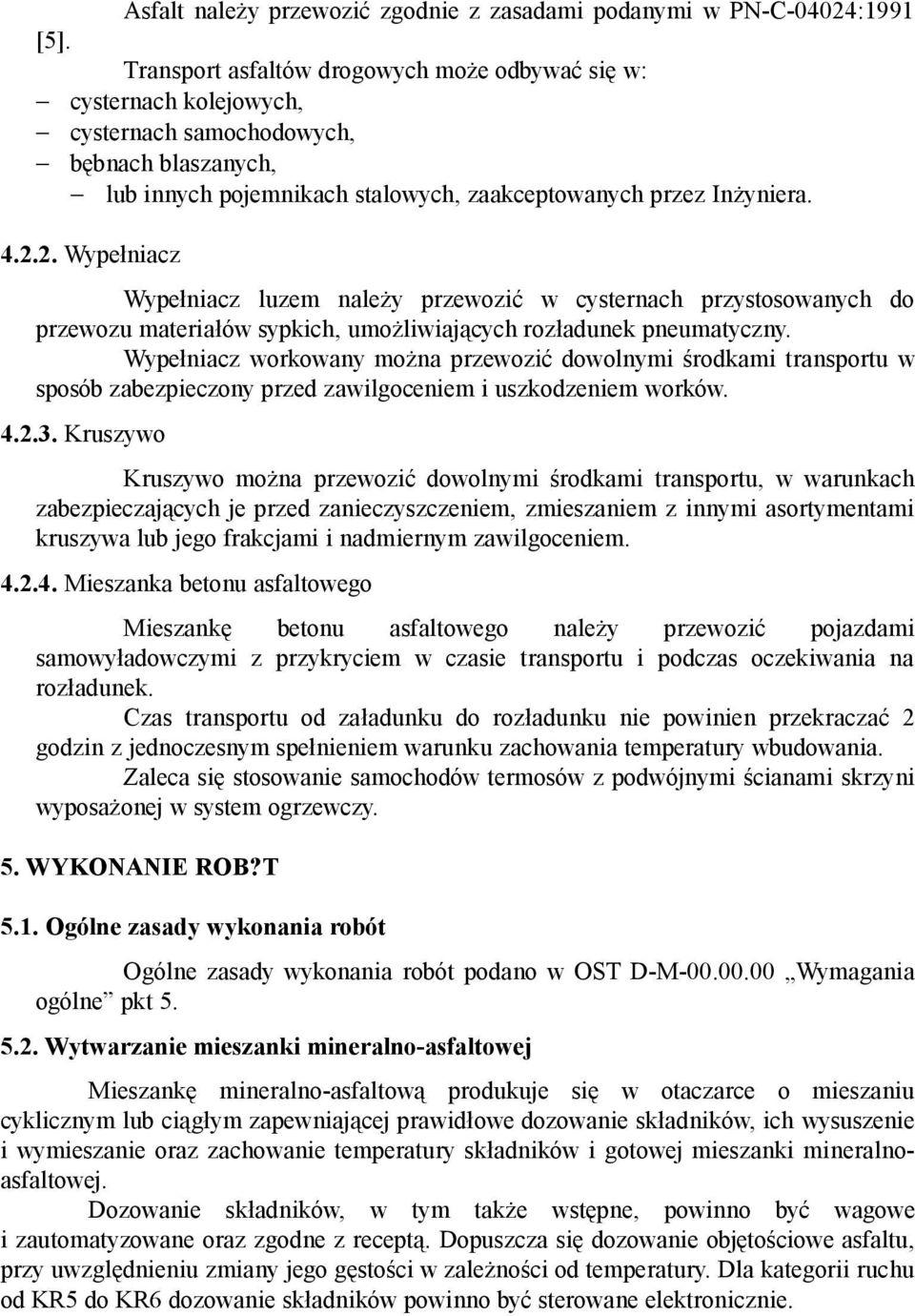 Asfalt należy przewozić zgodnie z zasadami podanymi w PN-C-04024:1991 [5].

Transport asfaltów drogowych może odbywać się w:
– cysternach kolejowych,
– cysternach samochodowych,
– bębnach blaszanych,
– lub innych pojemnikach stalowych, zaakceptowanych przez Inżyniera.

4.2.2. Wypełniacz

Wypełniacz luzem należy przewozić w cysternach przystosowanych do przewozu materiałów sypkich, umożliwiających rozładunek pneumatyczny.

Wypełniacz workowany można przewozić dowolnymi środkami transportu w sposób zabezpieczony przed zawilgoceniem i uszkodzeniem worków.

4.2.3. Kruszywo

Kruszywo można przewozić dowolnymi środkami transportu, w warunkach zabezpieczających je przed zanieczyszczeniem, zmieszaniem z innymi asortymentami kruszywa lub jego frakcjami i nadmiernym zawilgoceniem.

4.2.4. Mieszanka betonu asfaltowego

Mieszankę betonu asfaltowego należy przewozić pojazdami samowyładowczymi z przykryciem w czasie transportu i podczas oczekiwania na rozładunek.

Czas transportu od załadunku do rozładunku nie powinien przekraczać 2 godzin z jednoczesnym spełnieniem warunku zachowania temperatury wbudowania.

Zaleca się stosowanie samochodów termosów z podwójnymi ścianami skrzyni wyposażonej w system ogrzewczy.

5. WYKONANIE ROB?T

5.1. Ogólne zasady wykonania robót

Ogólne zasady wykonania robót podano w OST D-M-00.00.00 „Wymagania ogólne” pkt 5.

5.2. Wytwarzanie mieszanki mineralno-asfaltowej

Mieszankę mineralno-asfaltową produkuje się w otaczarce o mieszaniu cyklicznym lub ciągłym zapewniającej prawidłowe dozowanie składników, ich wysuszenie i wymieszanie oraz zachowanie temperatury składników i gotowej mieszanki mineralno-asfaltowej.

Dozowanie składników, w tym także wstępne, powinno być wagowe i zautomatyzowane oraz zgodne z receptą. Dopuszcza się dozowanie objętościowe asfaltu, przy uwzględnieniu zmiany jego gęstości w zależności od temperatury. Dla kategorii ruchu od KR5 do KR6 dozowanie składników powinno być sterowane elektronicznie.